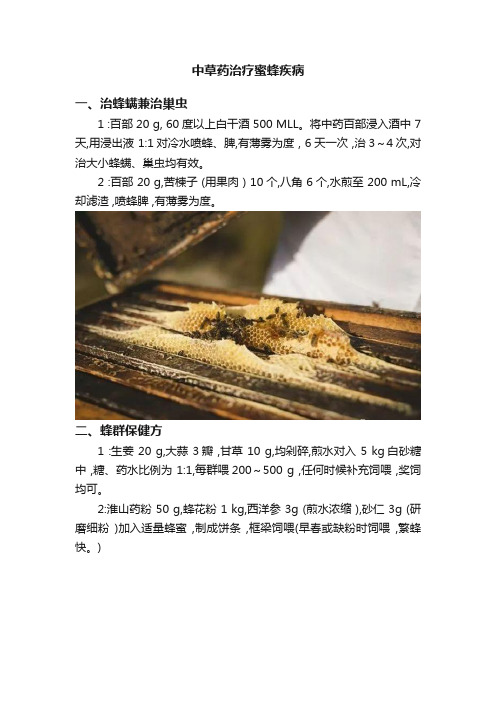 中草药治疗蜜蜂疾病

一、治蜂螨兼治巢虫

1 :百部 20 g, 60 度以上白干酒 500 MLL。将中药百部浸入酒中 7 天,用浸出液 1:1 对冷水喷蜂、脾,有薄雾为度，6 天一次 ,治 3～4 次,对治大小蜂螨、巢虫均有效。

2 :百部 20 g,苦楝子 (用果肉 ) 10 个,八角 6 个,水煎至 200 mL,冷却滤渣 ,喷蜂脾 ,有薄雾为度。

二、蜂群保健方

1 :生姜 20 g,大蒜 3 瓣 ,甘草 10 g,均剁碎,煎水对入 5 kg 白砂糖中 ,糖、药水比例为 1:1,每群喂 200～500 g ,任何时候补充饲喂 ,奖饲均可。

2:淮山药粉 50 g,蜂花粉 1 kg,西洋参 3g (煎水浓缩 ),砂仁 3g (研磨细粉 )加入适量蜂蜜 ,制成饼条 ,框梁饲喂(早春或缺粉时饲喂 ,繁蜂快。)